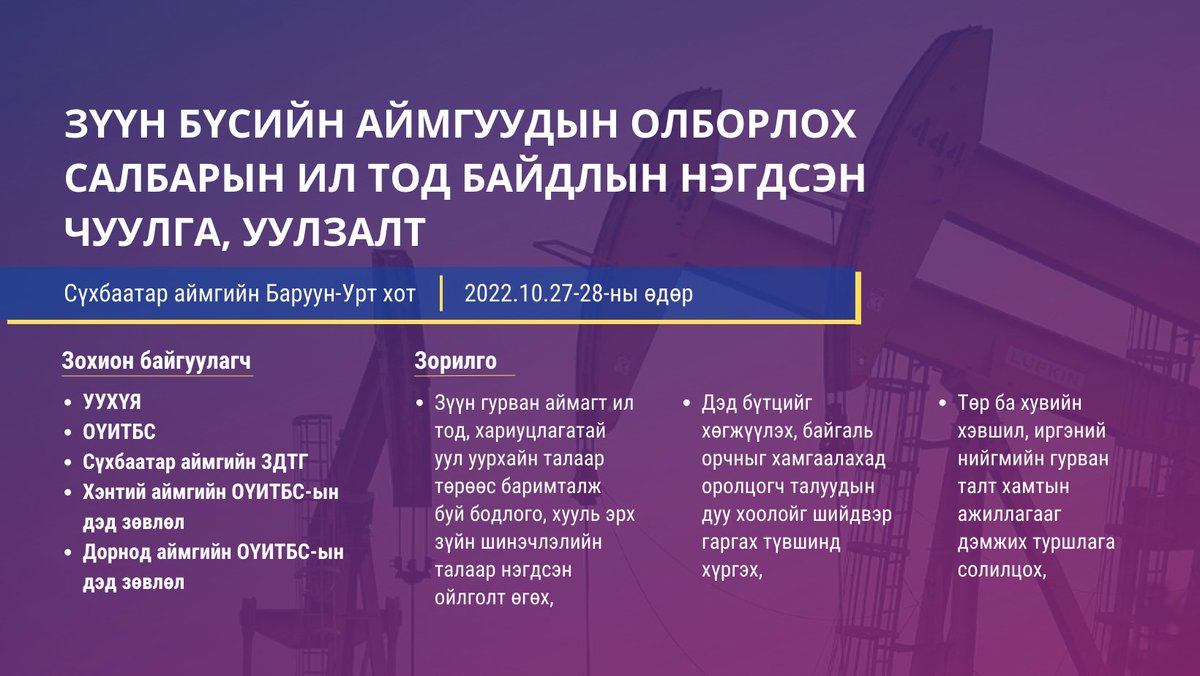 ЗҮҮН БҮСИЙН АЙМГУУДЫН ОЛБОРЛОХ САЛБАРЫН ИЛ ТОД БАЙДЛЫН НЭГДСЭН ЧУУЛГА, УУЛЗАЛТ

Сүхбаатар аймгийн Баруун-Урт хот | 2022.10.27-28-ны өдөр

Зохион байгуулагч

• УУХҮЯ
• ОҮИТБС
• Сүхбаатар аймгийн ЗДТГ
• Хэнтий аймгийн ОҮИТБС-ын дэд зөвлөл
• Дорнод аймгийн ОҮИТБС-ын дэд зөвлөл

Зорилго

• Зүүн гурван аймагт ил тод, хариуцлагатай уул уурхайн талаар төрөөс баримталж буй бодлого, хууль эрх зүйн шинэчлэлийн талаар нэгдсэн ойлголт өгөх,

• Дэд бүтцийг хөгжүүлэх, байгаль орчныг хамгаалахад оролцогч талуудын дуу хоолойг шийдвэр гаргах түвшинд хүргэх,

• Төр ба хувийн хэвшил, иргэний нийгмийн гурван талт хамтын ажиллагааг дэмжих туршлага солилцох,

LUFKIN